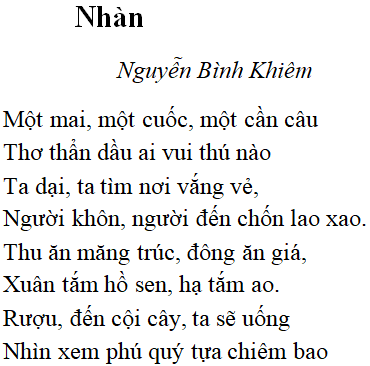 Nhàn

Nguyễn Bình Khiêm

Một mai, một cuốc, một cần câu
Thơ thẩn dầu ai vui thú nào
Ta dại, ta tìm nơi vắng vẻ,
Người khôn, người đến chốn lao xao.
Thu ăn măng trúc, đông ăn giá,
Xuân tắm hồ sen, hạ tắm ao.
Rượu, đến cội cây, ta sẽ uống
Nhìn xem phú quý tựa chiêm bao